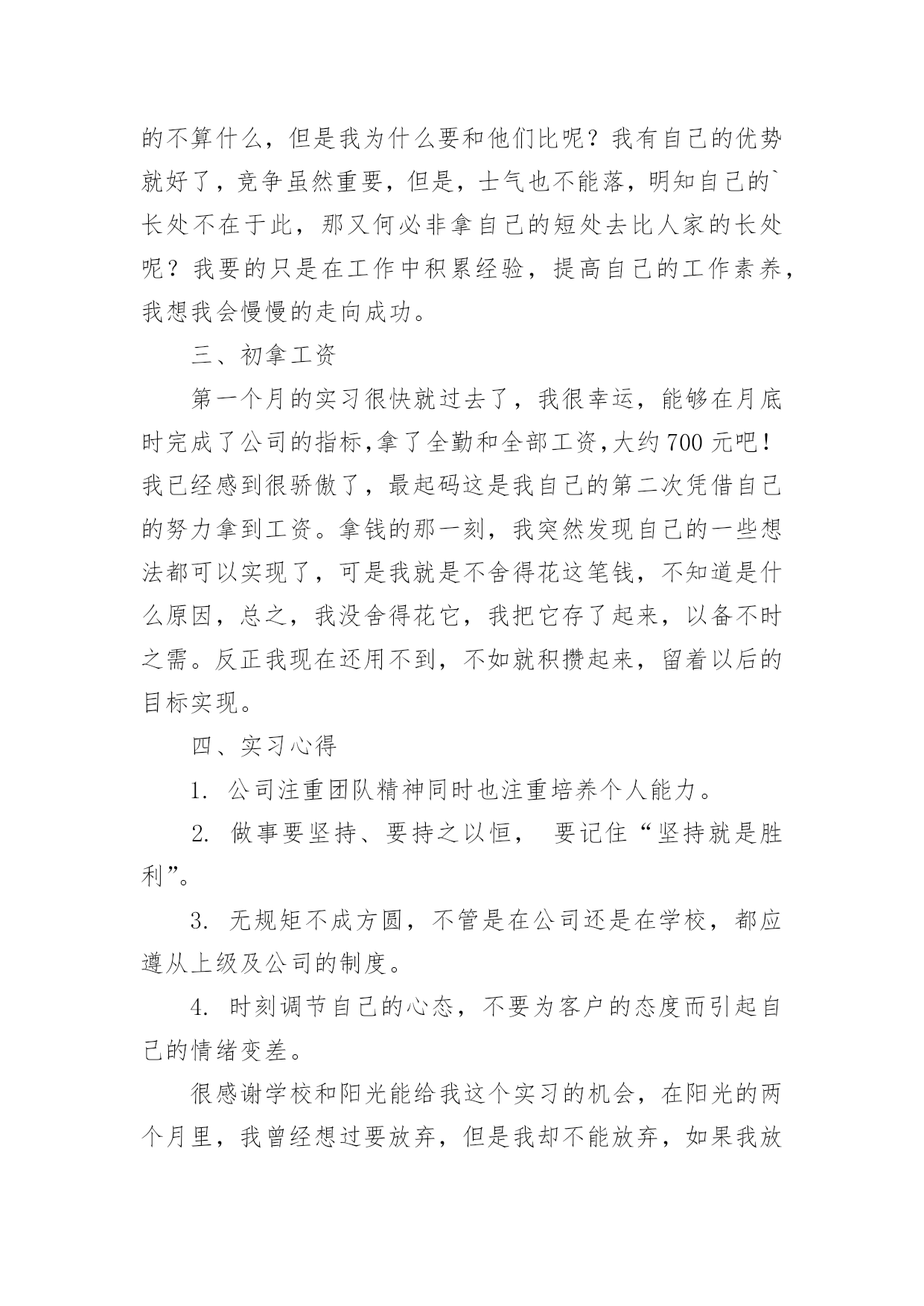 的不算什么，但是我为什么要和他们比呢？我有自己的优势就好了，竞争虽然重要，但是，士气也不能落，明知自己的`长处不在于此，那又何必非拿自己的短处去比人家的长处呢？我要的只是在工作中积累经验，提高自己的工作素养，我想我会慢慢的走向成功。

三、初拿工资

第一个月的实习很快就过去了，我很幸运，能够在月底时完成了公司的指标,拿了全勤和全部工资,大约700元吧！我已经感到很骄傲了，最起码这是我自己的第二次凭借自己的努力拿到工资。拿钱的那一刻，我突然发现自己的一些想法都可以实现了，可是我就是不舍得花这笔钱，不知道是什么原因，总之，我没舍得花它，我把它存了起来，以备不时之需。反正我现在还用不到，不如就积攒起来，留着以后的目标实现。

四、实习心得

1. 公司注重团队精神同时也注重培养个人能力。

2. 做事要坚持、要持之以恒， 要记住“坚持就是胜利”。

3. 无规矩不成方圆，不管是在公司还是在学校，都应遵从上级及公司的制度。

4. 时刻调节自己的心态，不要为客户的态度而引起自己的情绪变差。

很感谢学校和阳光能给我这个实习的机会，在阳光的两个月里，我曾经想过要放弃，但是我却不能放弃，如果我放